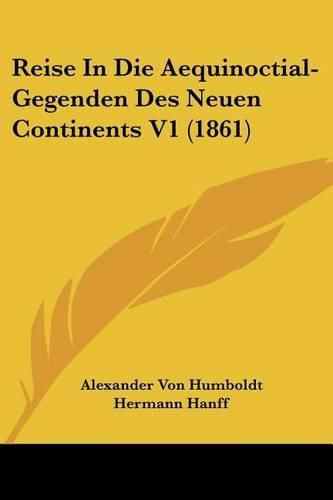 Reise In Die Aequinoctial-Gegenden Des Neuen Continents V1 (1861)

Alexander Von Humboldt
Hermann Hanff